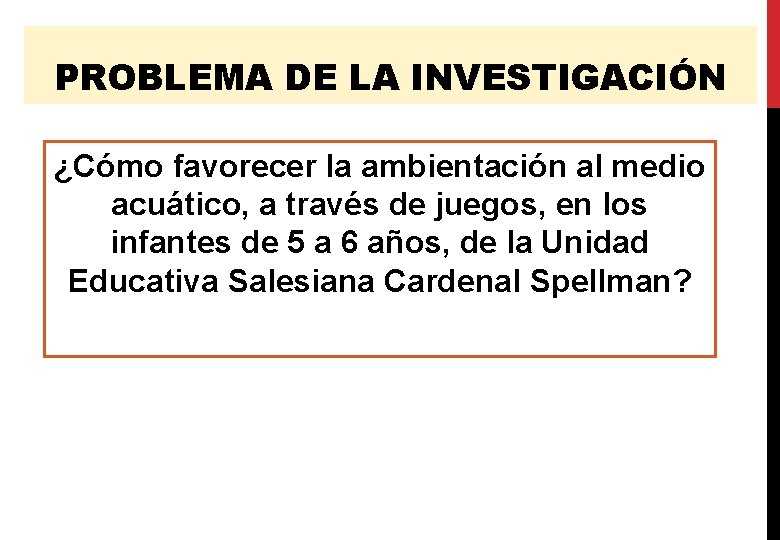 PROBLEMA DE LA INVESTIGACIÓN

¿Cómo favorecer la ambientación al medio acuático, a través de juegos, en los infantes de 5 a 6 años, de la Unidad Educativa Salesiana Cardenal Spellman?